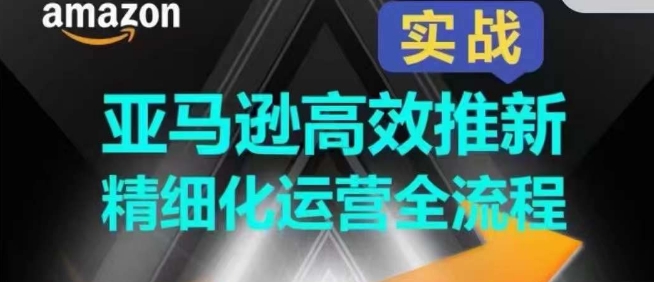 amazon

实战

亚马逊高效推新
精细化运营全流程